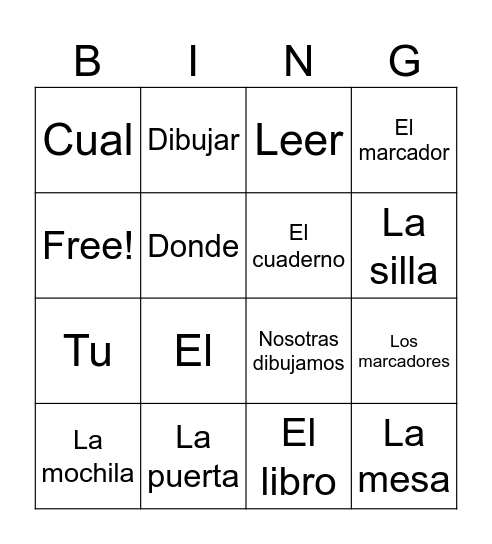 | B | I | N | G |
|---|---|---|---|
| Cual | Dibujar | Leer | El marcador |
| Free! | Donde | El cuaderno | La silla |
| Tu | El | Nosotras dibujamos | Los marcadores |
| La mochila | La puerta | El libro | La mesa |